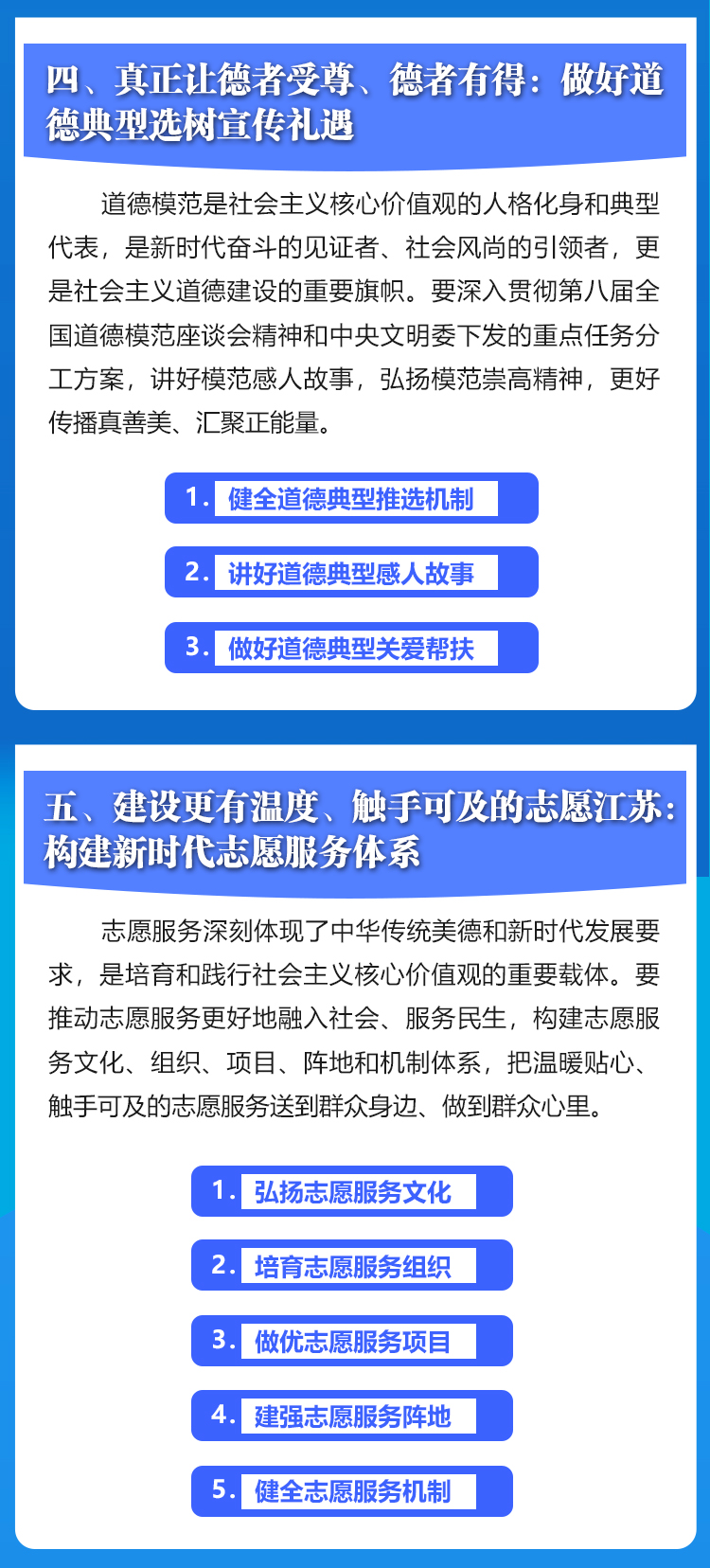 四、真正让德者受尊、德者有得：做好道德典型选树宣传礼遇

道德模范是社会主义核心价值观的人格化身和典型代表，是新时代奋斗的见证者、社会风尚的引领者，更是社会主义道德建设的重要旗帜。要深入贯彻第八届全国道德模范座谈会精神和中央文明委下发的重点任务分工方案，讲好模范感人故事，弘扬模范崇高精神，更好传播真善美、汇聚正能量。

1. 健全道德典型推选机制

2. 讲好道德典型感人故事

3. 做好道德典型关爱帮扶

五、建设更有温度、触手可及的志愿江苏：构建新时代志愿服务体系

志愿服务深刻体现了中华传统美德和新时代发展要求，是培育和践行社会主义核心价值观的重要载体。要推动志愿服务更好地融入社会、服务民生，构建志愿服务文化、组织、项目、阵地和机制体系，把温暖贴心、触手可及的志愿服务送到群众身边、做到群众心里。

1. 弘扬志愿服务文化

2. 培育志愿服务组织

3. 做优志愿服务项目

4. 建强志愿服务阵地

5. 健全志愿服务机制